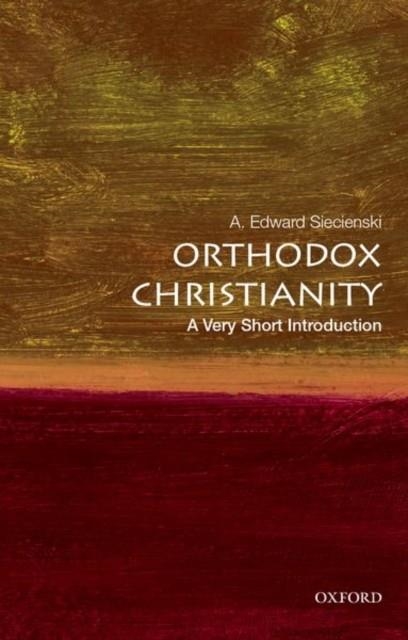 A. Edward Siecienski

ORTHODOX CHRISTIANITY

A Very Short Introduction

OXFORD